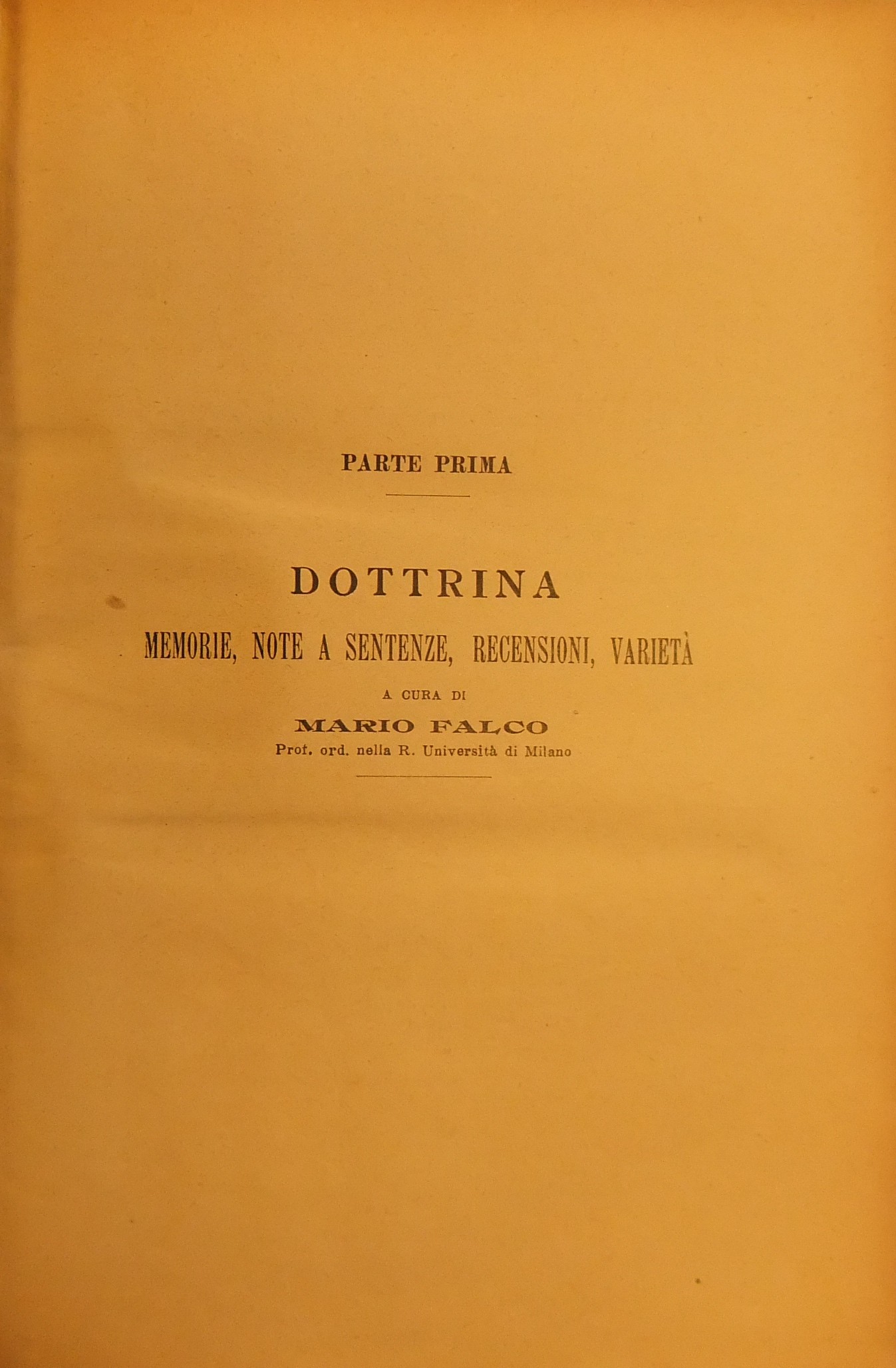 PARTE PRIMA

DOTTRINA

MEMORIE, NOTE A SENTENZE, RECENSIONI, VARIETÀ

A CURA DI

MARIO FALCO

Prof. ord. nella R. Università di Milano